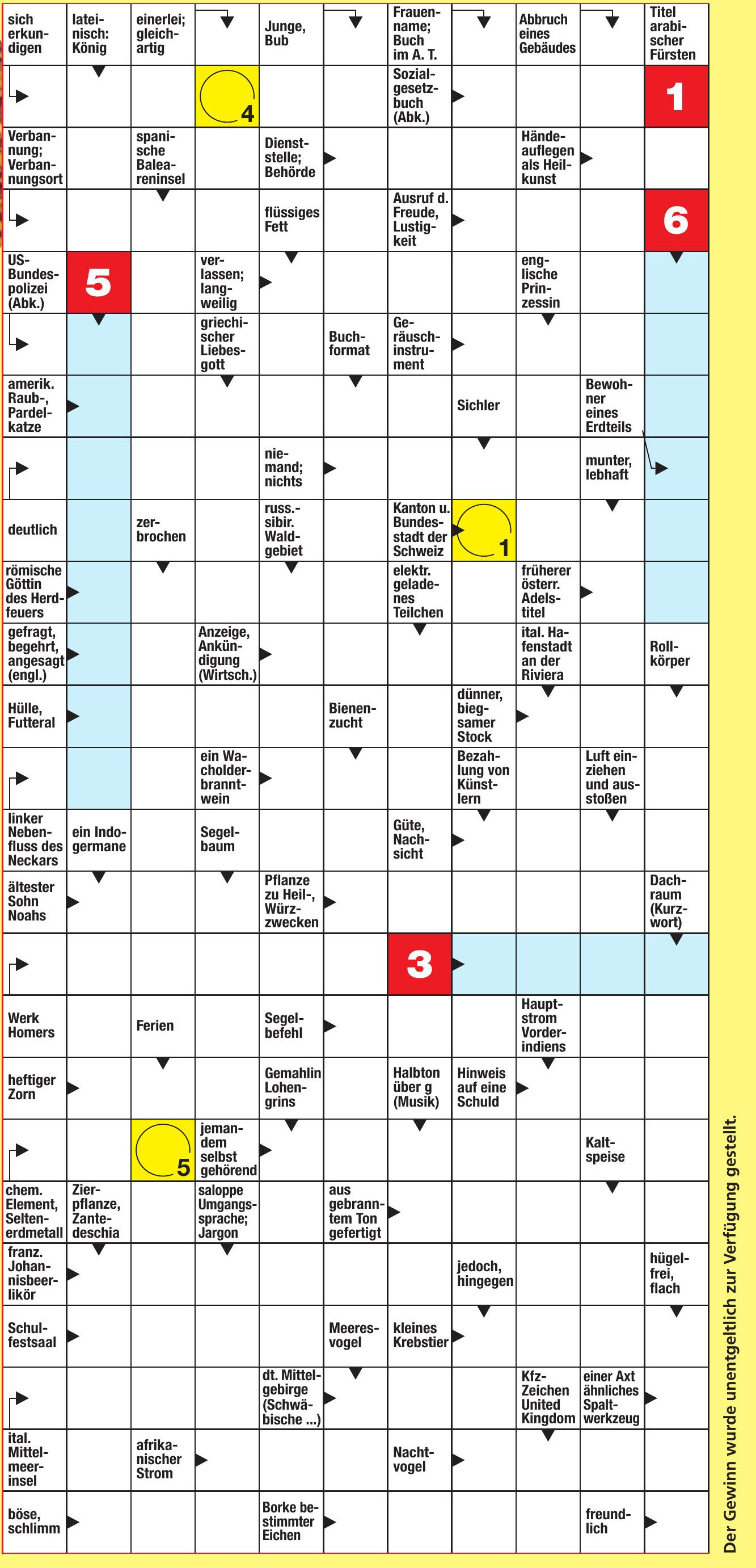 sich erkundigen
lateinisch: König
einerlei; gleichartig
Junge, Bub
Frauenname; Buch im A. T.
Abbruch eines Gebäudes
Titel arabischer Fürsten

4
Sozialgesetzbuch (Abk.)
1

Verbannung; Verbannungsort
spanische Baleareninsel
Dienststelle; Behörde
Händeauflegen als Heilkunst

flüssiges Fett
Ausruf d. Freude, Lustigkeit
6

US-Bundespolizei (Abk.)
5
verlassen; langweilig
englische Prinzessin

griechischer Liebesgott
Buchformat
Geräuschinstrument

amerik. Raub-, Pardelkatze
Sichler
Bewohner eines Erdteils

niemand; nichts
munter, lebhaft

deutlich
zerbrochen
russ.-sibir. Waldgebiet
Kanton u. Bundesstadt der Schweiz
1

römische Göttin des Herdfeuers
elektr. geladenes Teilchen
früherer österr. Adelstitel

gefragt, begehrt, angesagt (engl.)
Anzeige, Ankündigung (Wirtsch.)
ital. Hafenstadt an der Riviera
Rollkörper

Hülle, Futteral
Bienenzucht
dünner, biegsamer Stock

ein Wacholderbranntwein
Bezahlung von Künstlern
Luft einziehen und ausstoßen

linker Nebenfluss des Neckars
ein Indogermane
Segelbaum
Güte, Nachsicht

ältester Sohn Noahs
Pflanze zu Heil-, Würzzwecken
Dachraum (Kurzwort)

3

Werk Homers
Ferien
Segelbefehl
Hauptstrom Vorderindiens

heftiger Zorn
Gemahlin Lohengrins
Halbton über g (Musik)
Hinweis auf eine Schuld

5
jemandem selbst gehörend
Kaltspeise

chem. Element, Seltenerdmetall
Zierpflanze, Zantedeschia
saloppe Umgangssprache; Jargon
aus gebranntem Ton gefertigt

franz. Johannisbeerlikör
jedoch, hingegen
hügelfrei, flach

Schulfestsaal
Meeresvogel
kleines Krebstier

dt. Mittelgebirge (Schwäbische ...)
Kfz-Zeichen United Kingdom
einer Axt ähnliches Spaltwerkzeug

ital. Mittelmeerinsel
afrikanischer Strom
Nachtvogel

böse, schlimm
Borke bestimmter Eichen
freundlich

Der Gewinn wurde unentgeltlich zur Verfügung gestellt.